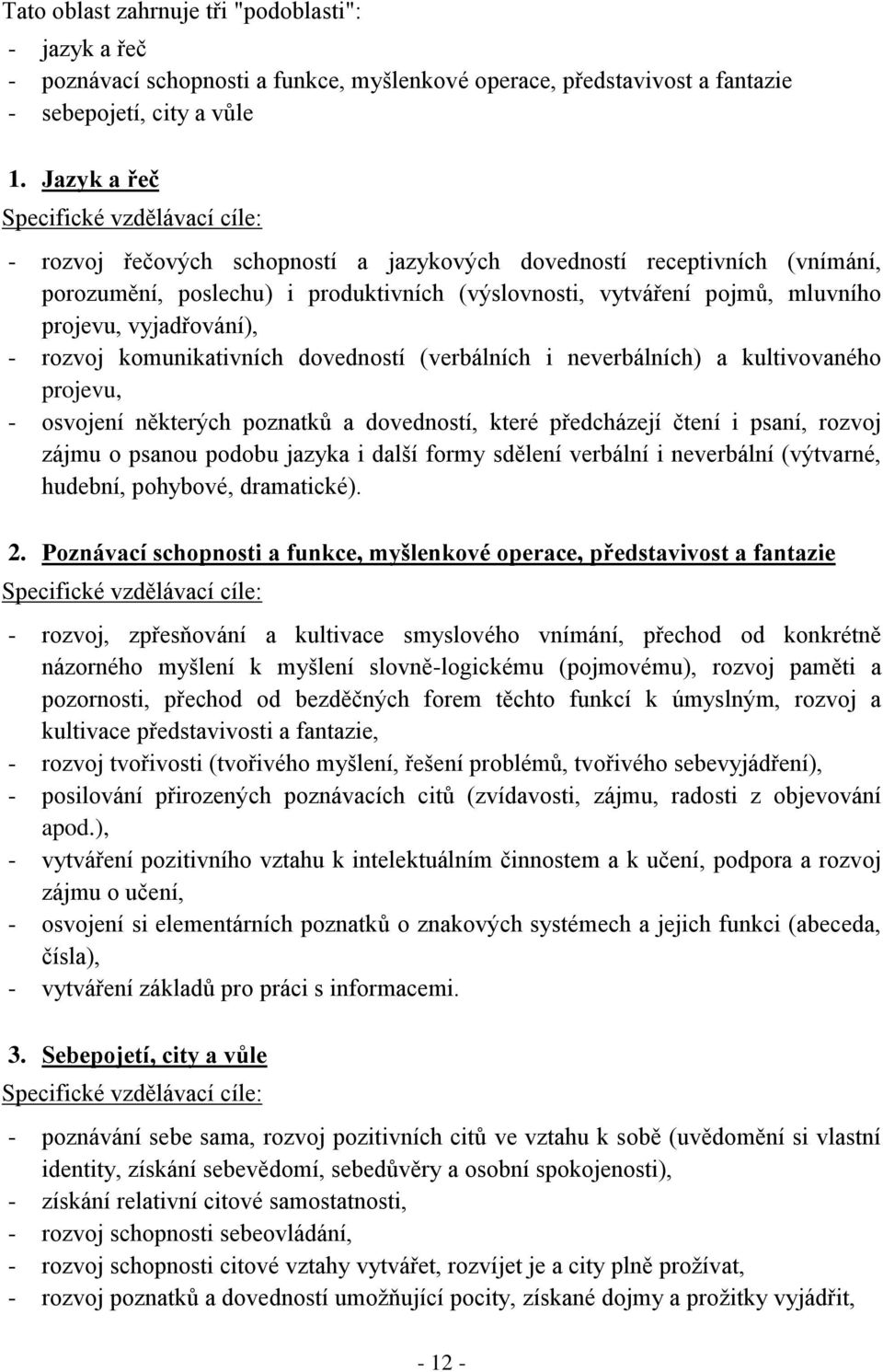 Tato oblast zahrnuje tři "podoblasti":
- jazyk a řeč
- poznávací schopnosti a funkce, myšlenkové operace, představivost a fantazie
- sebepojetí, city a vůle

1. Jazyk a řeč
Specifické vzdělávací cíle:
- rozvoj řečových schopností a jazykových dovedností receptivních (vnímání, porozumění, poslechu) i produktivních (výslovnosti, vytváření pojmů, mluvního projevu, vyjadřování),
- rozvoj komunikativních dovedností (verbálních i neverbálních) a kultivovaného projevu,
- osvojení některých poznatků a dovedností, které předcházejí čtení i psaní, rozvoj zájmu o psanou podobu jazyka i další formy sdělení verbální i neverbální (výtvarné, hudební, pohybové, dramatické).

2. Poznávací schopnosti a funkce, myšlenkové operace, představivost a fantazie
Specifické vzdělávací cíle:
- rozvoj, zpřesňování a kultivace smyslového vnímání, přechod od konkrétně názorného myšlení k myšlení slovně-logickému (pojmovému), rozvoj paměti a pozornosti, přechod od bezděčných forem těchto funkcí k úmyslným, rozvoj a kultivace představivosti a fantazie,
- rozvoj tvořivosti (tvořivého myšlení, řešení problémů, tvořivého sebevyjádření),
- posilování přirozených poznávacích citů (zvídavosti, zájmu, radosti z objevování apod.),
- vytváření pozitivního vztahu k intelektuálním činnostem a k učení, podpora a rozvoj zájmu o učení,
- osvojení si elementárních poznatků o znakových systémech a jejich funkci (abeceda, čísla),
- vytváření základů pro práci s informacemi.

3. Sebepojetí, city a vůle
Specifické vzdělávací cíle:
- poznávání sebe sama, rozvoj pozitivních citů ve vztahu k sobě (uvědomění si vlastní identity, získání sebevědomí, sebedůvěry a osobní spokojenosti),
- získání relativní citové samostatnosti,
- rozvoj schopnosti sebeovládání,
- rozvoj schopnosti citové vztahy vytvářet, rozvíjet je a city plně prožívat,
- rozvoj poznatků a dovedností umožňující pocity, získané dojmy a prožitky vyjádřit,

- 12 -